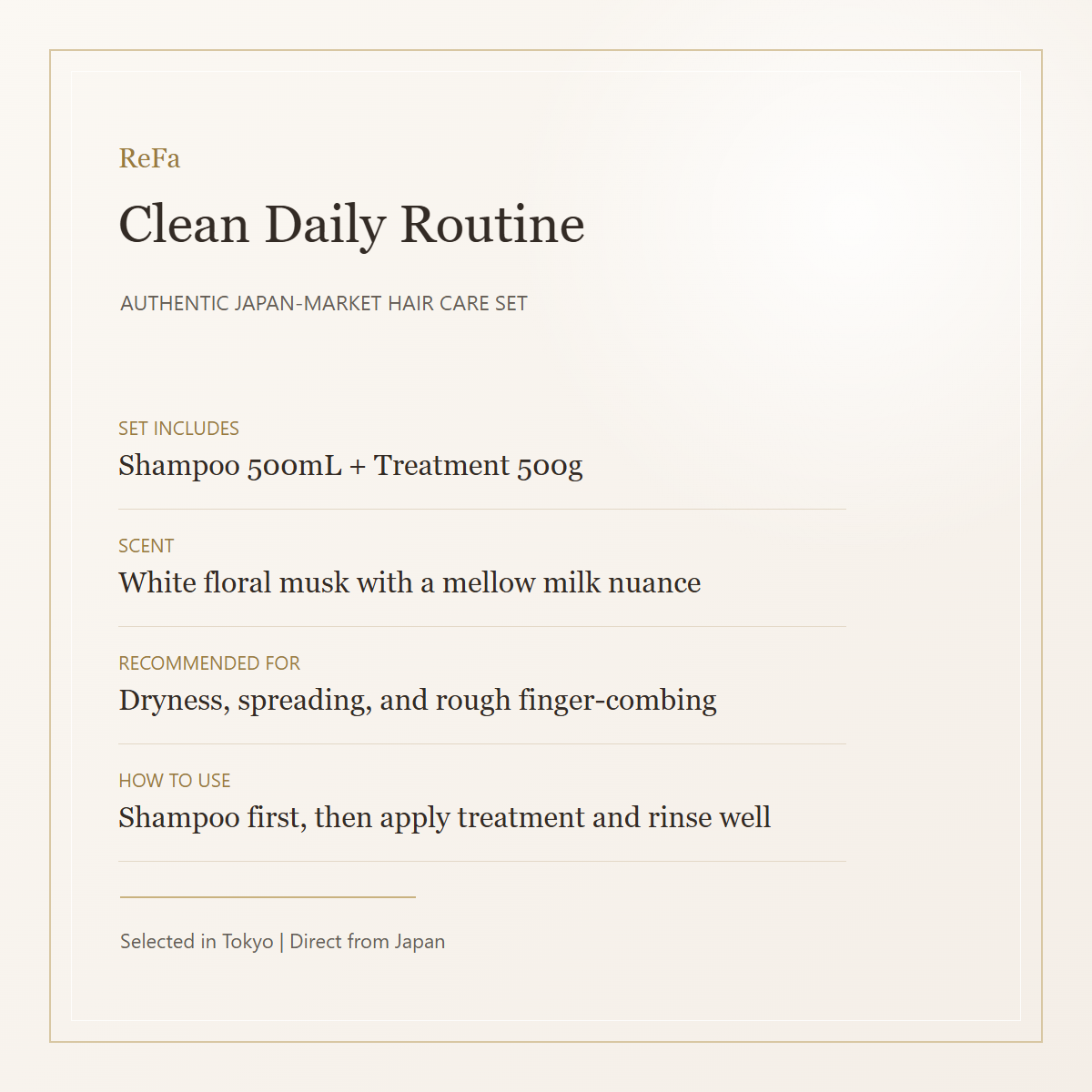 ReFa

Clean Daily Routine

AUTHENTIC JAPAN-MARKET HAIR CARE SET

SET INCLUDES

Shampoo 500mL + Treatment 500g

SCENT

White floral musk with a mellow milk nuance

RECOMMENDED FOR

Dryness, spreading, and rough finger-combing

HOW TO USE

Shampoo first, then apply treatment and rinse well

Selected in Tokyo | Direct from Japan